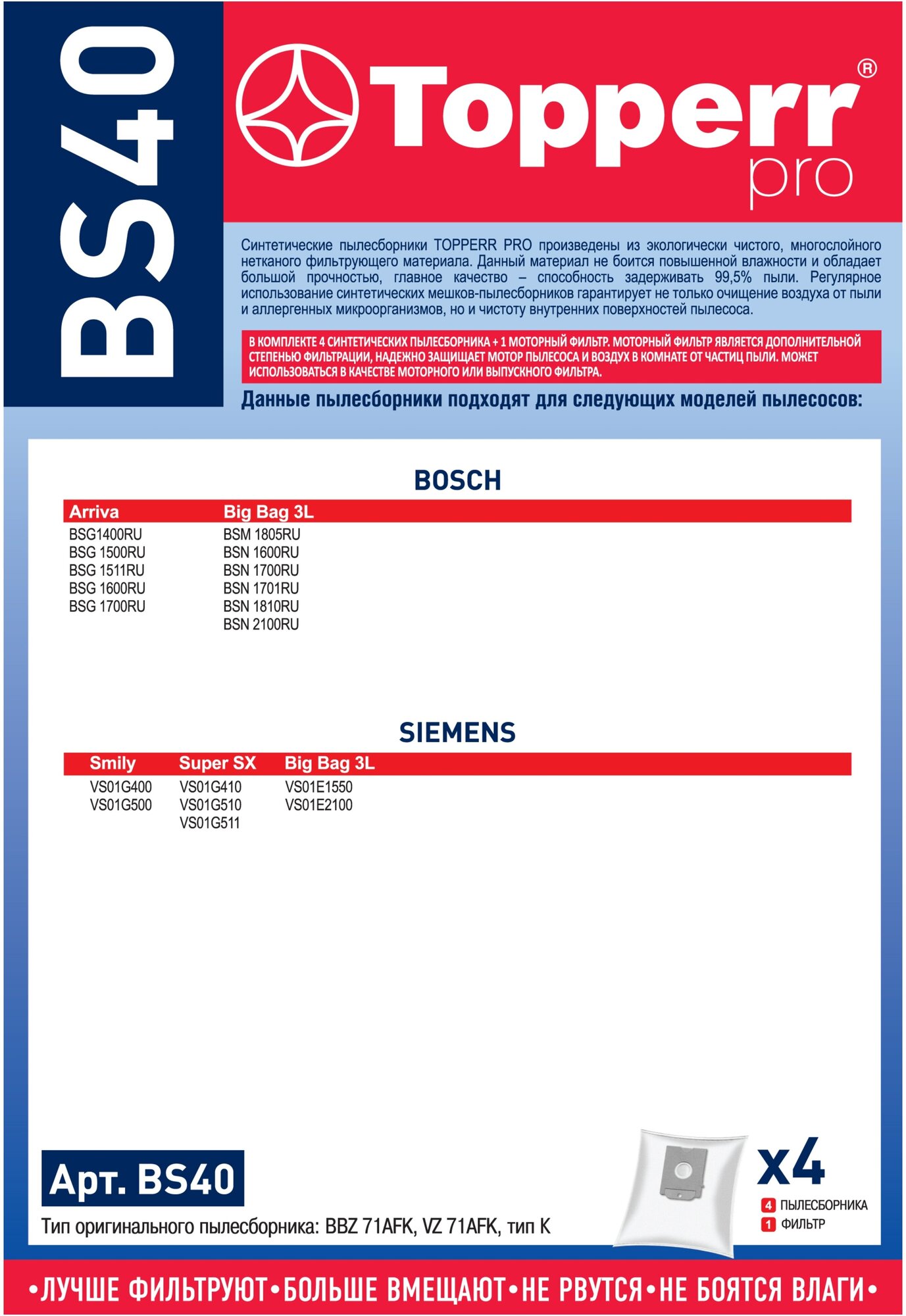 BS40

Topperr®
pro

Синтетические пылесборники TOPPERR PRO произведены из экологически чистого, многослойного нетканого фильтрующего материала. Данный материал не боится повышенной влажности и обладает большой прочностью, главное качество – способность задерживать 99,5% пыли. Регулярное использование синтетических мешков-пылесборников гарантирует не только очищение воздуха от пыли и аллергенных микроорганизмов, но и чистоту внутренних поверхностей пылесоса.

В КОМПЛЕКТЕ 4 СИНТЕТИЧЕСКИХ ПЫЛЕСБОРНИКА + 1 МОТОРНЫЙ ФИЛЬТР. МОТОРНЫЙ ФИЛЬТР ЯВЛЯЕТСЯ ДОПОЛНИТЕЛЬНОЙ СТЕПЕНЬЮ ФИЛЬТРАЦИИ, НАДЕЖНО ЗАЩИЩАЕТ МОТОР ПЫЛЕСОСА И ВОЗДУХ В КОМНАТЕ ОТ ЧАСТИЦ ПЫЛИ. МОЖЕТ ИСПОЛЬЗОВАТЬСЯ В КАЧЕСТВЕ МОТОРНОГО ИЛИ ВЫПУСКНОГО ФИЛЬТРА.

Данные пылесборники подходят для следующих моделей пылесосов:

BOSCH

| Arriva | Big Bag 3L |
|---|---|
| BSG1400RU | BSM 1805RU |
| BSG 1500RU | BSN 1600RU |
| BSG 1511RU | BSN 1700RU |
| BSG 1600RU | BSN 1701RU |
| BSG 1700RU | BSN 1810RU |
| | BSN 2100RU |

SIEMENS

| Smily | Super SX | Big Bag 3L |
|---|---|---|
| VS01G400 | VS01G410 | VS01E1550 |
| VS01G500 | VS01G510 | VS01E2100 |
| | VS01G511 | |

Арт. BS40
Тип оригинального пылесборника: BBZ 71AFK, VZ 71AFK, тип K

x4
4 ПЫЛЕСБОРНИКА
1 ФИЛЬТР

•ЛУЧШЕ ФИЛЬТРУЮТ•БОЛЬШЕ ВМЕЩАЮТ•НЕ РВУТСЯ•НЕ БОЯТСЯ ВЛАГИ•